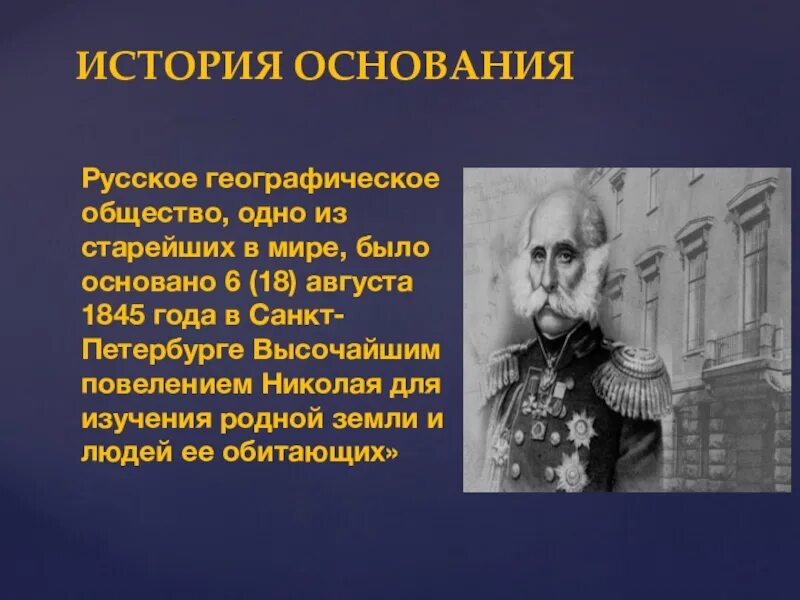 ИСТОРИЯ ОСНОВАНИЯ

Русское географическое общество, одно из старейших в мире, было основано 6 (18) августа 1845 года в Санкт-Петербурге Высочайшим повелением Николая для изучения родной земли и людей ее обитающих»